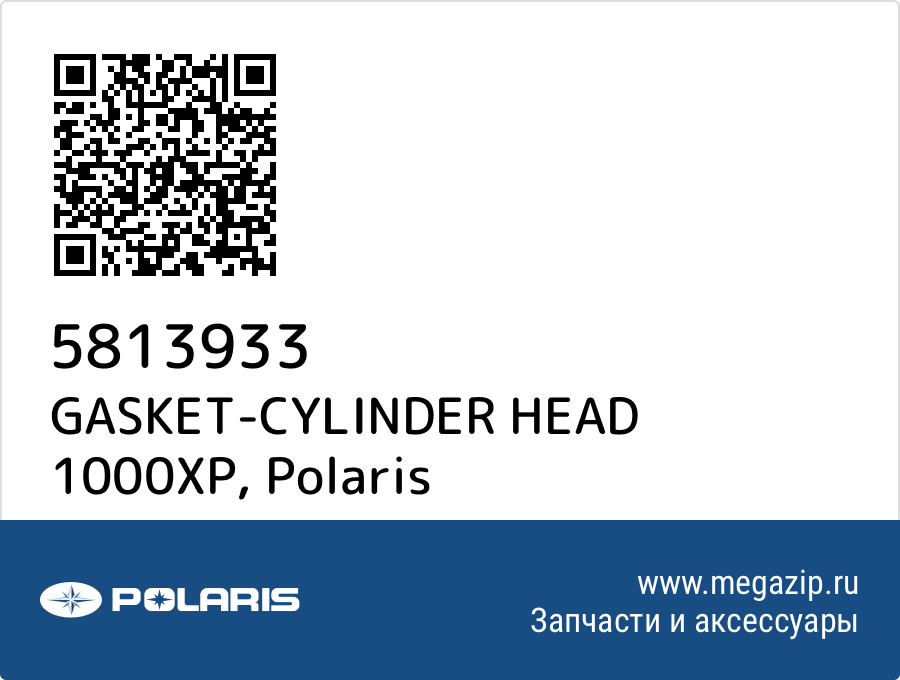 5813933
GASKET-CYLINDER HEAD 1000XP, Polaris

POLARIS

www.megazip.ru
Запчасти и аксессуары